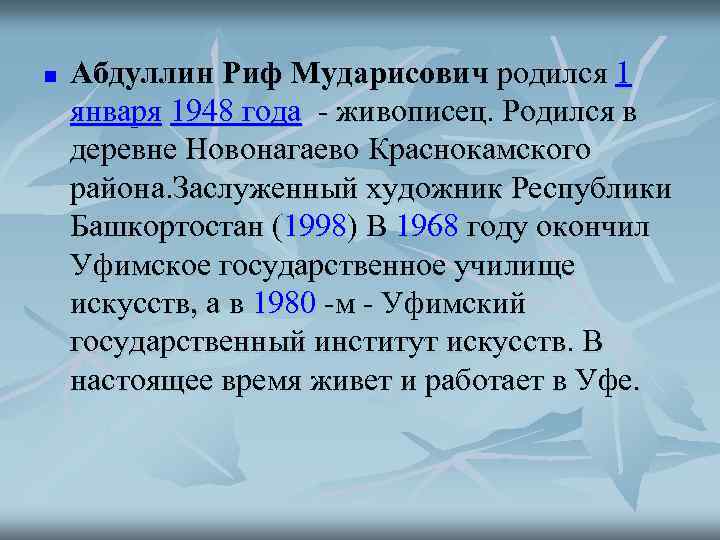 Абдуллин Риф Мударисович родился 1 января 1948 года - живописец. Родился в деревне Новонагаево Краснокамского района.Заслуженный художник Республики Башкортостан (1998) В 1968 году окончил Уфимское государственное училище искусств, а в 1980 -м - Уфимский государственный институт искусств. В настоящее время живет и работает в Уфе.